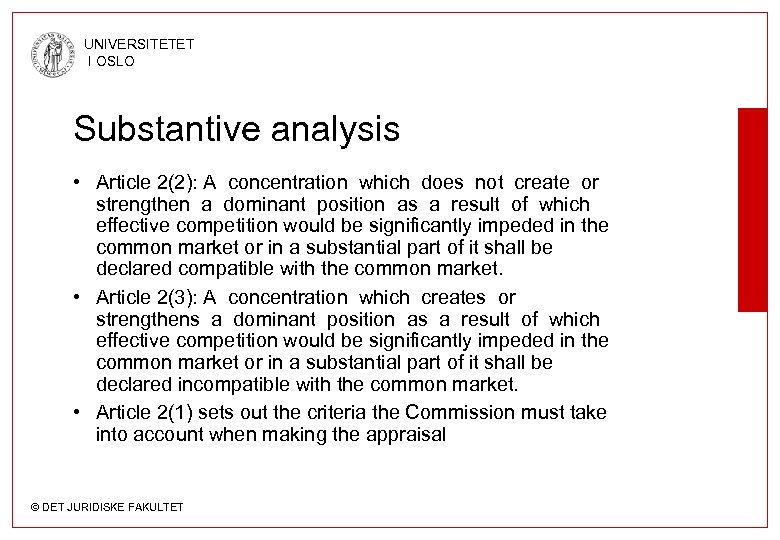 UNIVERSITETET
I OSLO

Substantive analysis

• Article 2(2): A concentration which does not create or strengthen a dominant position as a result of which effective competition would be significantly impeded in the common market or in a substantial part of it shall be declared compatible with the common market.

• Article 2(3): A concentration which creates or strengthens a dominant position as a result of which effective competition would be significantly impeded in the common market or in a substantial part of it shall be declared incompatible with the common market.

• Article 2(1) sets out the criteria the Commission must take into account when making the appraisal

© DET JURIDISKE FAKULTET